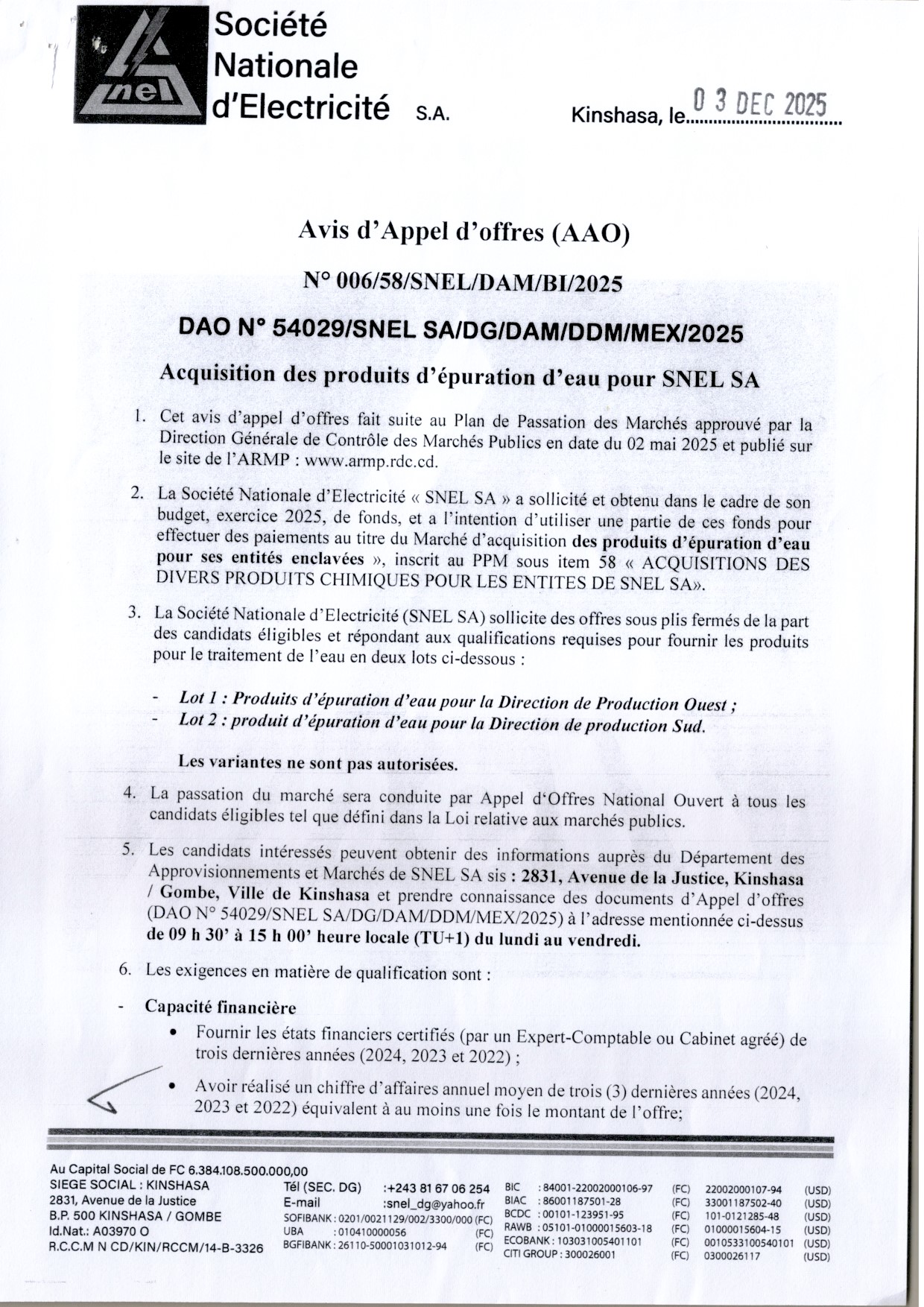 snel

Société Nationale d'Electricité S.A.

Kinshasa, le 03 DEC 2025

Avis d'Appel d'offres (AAO)

N° 006/58/SNEL/DAM/BI/2025

DAO N° 54029/SNEL SA/DG/DAM/DDM/MEX/2025

Acquisition des produits d'épuration d'eau pour SNEL SA

1. Cet avis d'appel d'offres fait suite au Plan de Passation des Marchés approuvé par la Direction Générale de Contrôle des Marchés Publics en date du 02 mai 2025 et publié sur le site de l'ARMP : www.armp.rdc.cd.

2. La Société Nationale d'Electricité « SNEL SA » a sollicité et obtenu dans le cadre de son budget, exercice 2025, de fonds, et a l'intention d'utiliser une partie de ces fonds pour effectuer des paiements au titre du Marché d'acquisition des produits d'épuration d'eau pour ses entités enclavées », inscrit au PPM sous item 58 « ACQUISITIONS DES DIVERS PRODUITS CHIMIQUES POUR LES ENTITES DE SNEL SA».

3. La Société Nationale d'Electricité (SNEL SA) sollicite des offres sous plis fermés de la part des candidats éligibles et répondant aux qualifications requises pour fournir les produits pour le traitement de l'eau en deux lots ci-dessous :

- Lot 1 : Produits d'épuration d'eau pour la Direction de Production Ouest ;
- Lot 2 : produit d'épuration d'eau pour la Direction de production Sud.

Les variantes ne sont pas autorisées.

4. La passation du marché sera conduite par Appel d'Offres National Ouvert à tous les candidats éligibles tel que défini dans la Loi relative aux marchés publics.

5. Les candidats intéressés peuvent obtenir des informations auprès du Département des Approvisionnements et Marchés de SNEL SA sis : 2831, Avenue de la Justice, Kinshasa / Gombe, Ville de Kinshasa et prendre connaissance des documents d'Appel d'offres (DAO N° 54029/SNEL SA/DG/DAM/DDM/MEX/2025) à l'adresse mentionnée ci-dessus de 09 h 30' à 15 h 00' heure locale (TU+1) du lundi au vendredi.

6. Les exigences en matière de qualification sont :

- Capacité financière
• Fournir les états financiers certifiés (par un Expert-Comptable ou Cabinet agréé) de trois dernières années (2024, 2023 et 2022) ;
• Avoir réalisé un chiffre d'affaires annuel moyen de trois (3) dernières années (2024, 2023 et 2022) équivalent à au moins une fois le montant de l'offre;

Au Capital Social de FC 6.384.108.500.000,00
SIEGE SOCIAL : KINSHASA
2831, Avenue de la Justice
B.P. 500 KINSHASA / GOMBE
Id.Nat.: A03970 O
R.C.C.M N CD/KIN/RCCM/14-B-3326

Tél (SEC. DG) :+243 81 67 06 254
E-mail :snel_dg@yahoo.fr
SOFIBANK : 0201/0021129/002/3300/000 (FC)
UBA : 010410000056 (FC)
BGFIBANK : 26110-50001031012-94 (FC)

BIC : 84001-22002000106-97 (FC) 22002000107-94 (USD)
BIAC : 86001187501-28 (FC) 33001187502-40 (USD)
BCDC : 00101-123951-95 (FC) 101-0121285-48 (USD)
RAWB : 05101-01000015603-18 (FC) 01000015604-15 (USD)
ECOBANK : 103031005401101 (FC) 0010533100540101 (USD)
CITI GROUP : 300026001 (FC) 0300026117 (USD)